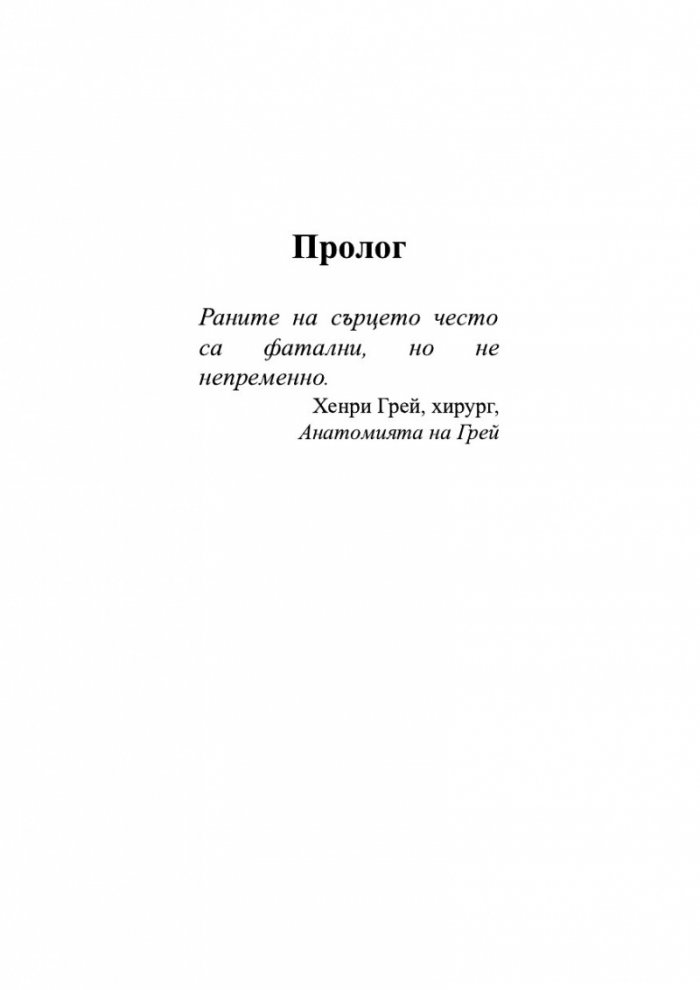 Пролог

Раните на сърцето често са фатални, но не непременно.

Хенри Грей, хирург,
Анатомията на Грей